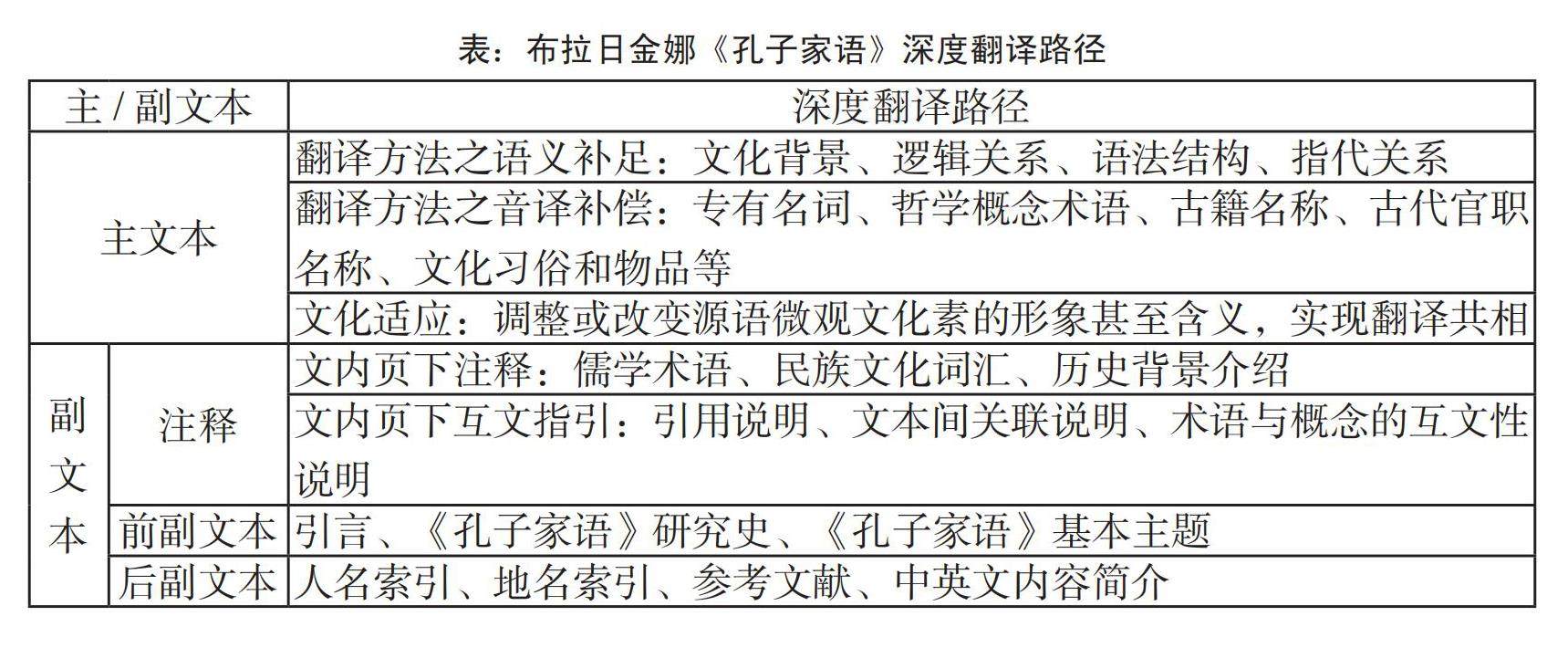 表：布拉日金娜《孔子家语》深度翻译路径

| 主 / 副文本 | | 深度翻译路径 |
|---|---|---|
| 主文本 | | 翻译方法之语义补足：文化背景、逻辑关系、语法结构、指代关系 |
| 主文本 | | 翻译方法之音译补偿：专有名词、哲学概念术语、古籍名称、古代官职名称、文化习俗和物品等 |
| 主文本 | | 文化适应：调整或改变源语微观文化素的形象甚至含义，实现翻译共相 |
| 副文本 | 注释 | 文内页下注释：儒学术语、民族文化词汇、历史背景介绍 |
| 副文本 | 注释 | 文内页下互文指引：引用说明、文本间关联说明、术语与概念的互文性说明 |
| 副文本 | 前副文本 | 引言、《孔子家语》研究史、《孔子家语》基本主题 |
| 副文本 | 后副文本 | 人名索引、地名索引、参考文献、中英文内容简介 |